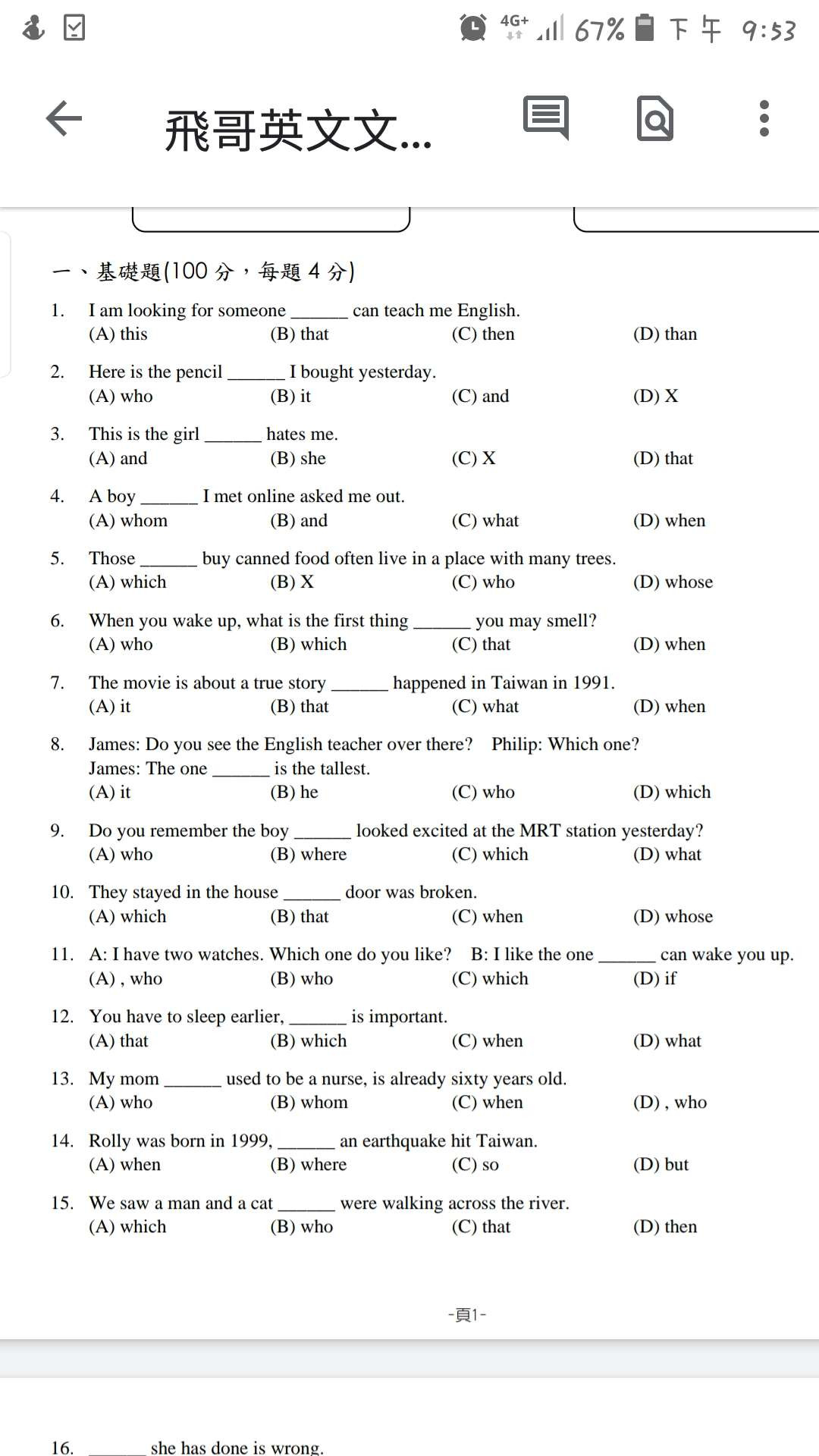 4G+ 67% 下午 9:53

飛哥英文文...

一、基礎題(100 分，每題 4 分)

1. I am looking for someone ______ can teach me English.
(A) this (B) that (C) then (D) than

2. Here is the pencil ______ I bought yesterday.
(A) who (B) it (C) and (D) X

3. This is the girl ______ hates me.
(A) and (B) she (C) X (D) that

4. A boy ______ I met online asked me out.
(A) whom (B) and (C) what (D) when

5. Those ______ buy canned food often live in a place with many trees.
(A) which (B) X (C) who (D) whose

6. When you wake up, what is the first thing ______ you may smell?
(A) who (B) which (C) that (D) when

7. The movie is about a true story ______ happened in Taiwan in 1991.
(A) it (B) that (C) what (D) when

8. James: Do you see the English teacher over there? Philip: Which one?
James: The one ______ is the tallest.
(A) it (B) he (C) who (D) which

9. Do you remember the boy ______ looked excited at the MRT station yesterday?
(A) who (B) where (C) which (D) what

10. They stayed in the house ______ door was broken.
(A) which (B) that (C) when (D) whose

11. A: I have two watches. Which one do you like? B: I like the one ______ can wake you up.
(A) , who (B) who (C) which (D) if

12. You have to sleep earlier, ______ is important.
(A) that (B) which (C) when (D) what

13. My mom ______ used to be a nurse, is already sixty years old.
(A) who (B) whom (C) when (D) , who

14. Rolly was born in 1999, ______ an earthquake hit Taiwan.
(A) when (B) where (C) so (D) but

15. We saw a man and a cat ______ were walking across the river.
(A) which (B) who (C) that (D) then

-頁1-

16. ______ she has done is wrong.